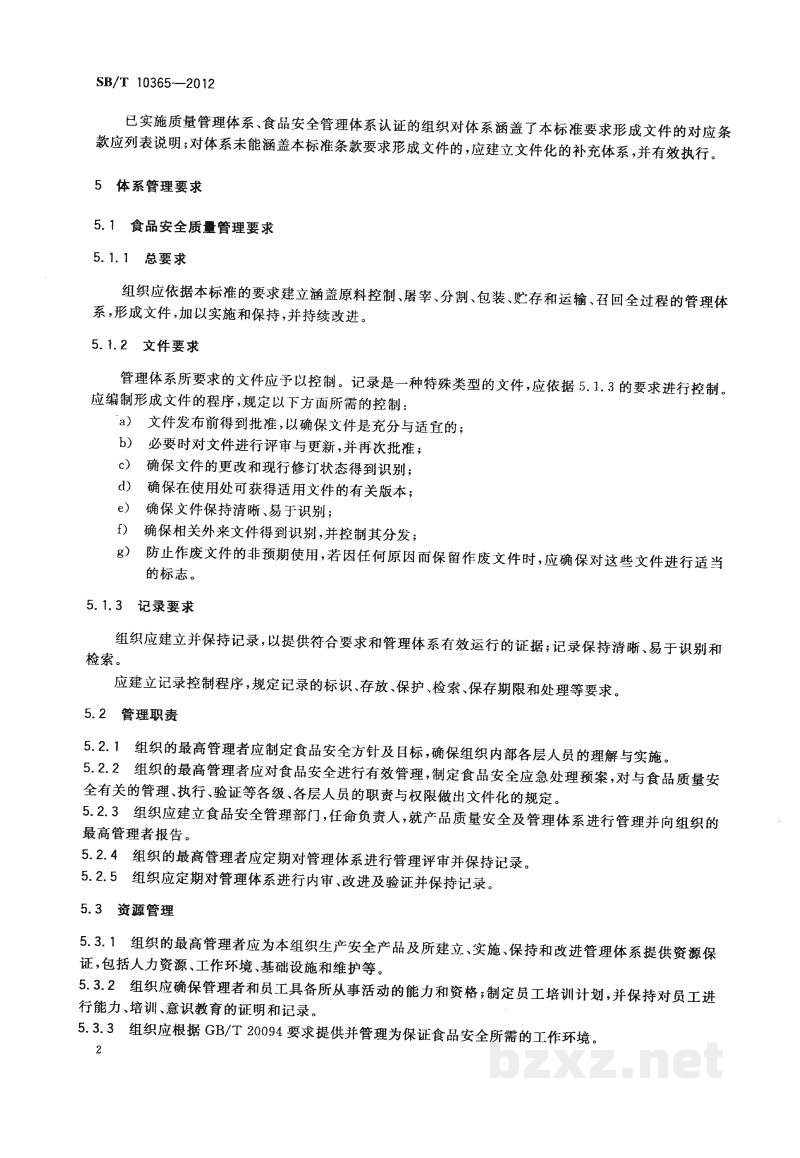 SB/T 10365—2012

已实施质量管理体系、食品安全管理体系认证的组织对体系涵盖了本标准要求形成文件的对应条款应列表说明;对体系未能涵盖本标准条款要求形成文件的,应建立文件化的补充体系,并有效执行。

5 体系管理要求

5.1 食品安全质量管理要求

5.1.1 总要求

组织应依据本标准的要求建立涵盖原料控制、屠宰、分割、包装、贮存和运输、召回全过程的管理体系,形成文件,加以实施和保持,并持续改进。

5.1.2 文件要求

管理体系所要求的文件应予以控制。记录是一种特殊类型的文件,应依据5.1.3的要求进行控制。应编制形成文件的程序,规定以下方面所需的控制:

a) 文件发布前得到批准,以确保文件是充分与适宜的;
b) 必要时对文件进行评审与更新,并再次批准;
c) 确保文件的更改和现行修订状态得到识别;
d) 确保在使用处可获得适用文件的有关版本;
e) 确保文件保持清晰、易于识别;
f) 确保相关外来文件得到识别,并控制其分发;
g) 防止作废文件的非预期使用,若因任何原因而保留作废文件时,应确保对这些文件进行适当的标志。

5.1.3 记录要求

组织应建立并保持记录,以提供符合要求和管理体系有效运行的证据;记录保持清晰、易于识别和检索。

应建立记录控制程序,规定记录的标识、存放、保护、检索、保存期限和处理等要求。

5.2 管理职责

5.2.1 组织的最高管理者应制定食品安全方针及目标,确保组织内部各层人员的理解与实施。

5.2.2 组织的最高管理者应对食品安全进行有效管理,制定食品安全应急处理预案,对与食品质量安全有关的管理、执行、验证等各级、各层人员的职责与权限做出文件化的规定。

5.2.3 组织应建立食品安全管理部门,任命负责人,就产品质量安全及管理体系进行管理并向组织的最高管理者报告。

5.2.4 组织的最高管理者应定期对管理体系进行管理评审并保持记录。

5.2.5 组织应定期对管理体系进行内审、改进及验证并保持记录。

5.3 资源管理

5.3.1 组织的最高管理者应为本组织生产安全产品及所建立、实施、保持和改进管理体系提供资源保证,包括人力资源、工作环境、基础设施和维护等。

5.3.2 组织应确保管理者和员工具备所从事活动的能力和资格;制定员工培训计划,并保持对员工进行能力、培训、意识教育的证明和记录。

5.3.3 组织应根据GB/T 20094要求提供并管理为保证食品安全所需的工作环境。

2

bzxz.net